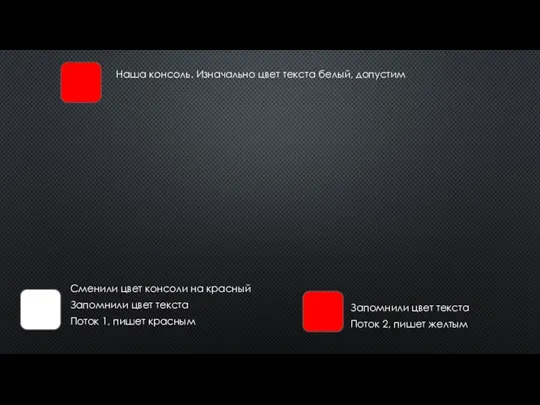 Наша консоль. Изначально цвет текста белый, допустим

Сменили цвет консоли на красный
Запомнили цвет текста
Поток 1, пишет красным

Запомнили цвет текста
Поток 2, пишет желтым